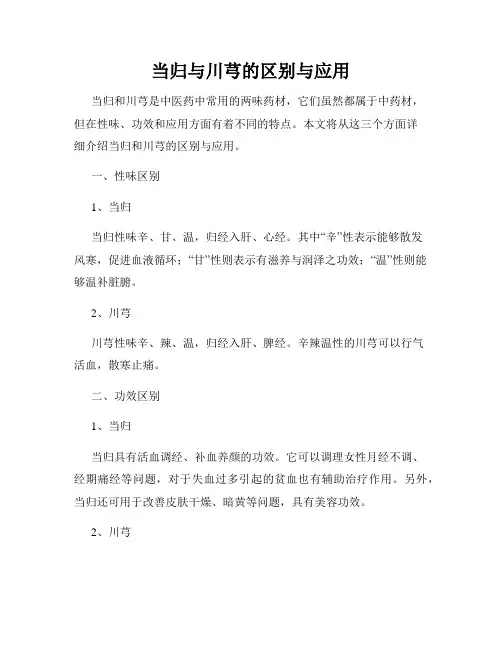 当归与川芎的区别与应用

当归和川芎是中医药中常用的两味药材，它们虽然都属于中药材，但在性味、功效和应用方面有着不同的特点。本文将从这三个方面详细介绍当归和川芎的区别与应用。

一、性味区别

1、当归

当归性味辛、甘、温，归经入肝、心经。其中“辛”性表示能够散发风寒，促进血液循环；“甘”性则表示有滋养与润泽之功效；“温”性则能够温补脏腑。

2、川芎

川芎性味辛、辣、温，归经入肝、脾经。辛辣温性的川芎可以行气活血，散寒止痛。

二、功效区别

1、当归

当归具有活血调经、补血养颜的功效。它可以调理女性月经不调、经期痛经等问题，对于失血过多引起的贫血也有辅助治疗作用。另外，当归还可用于改善皮肤干燥、暗黄等问题，具有美容功效。

2、川芎